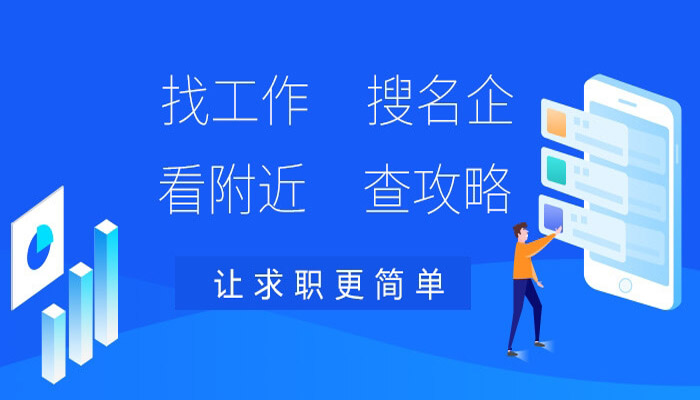 找工作　搜名企
看附近　查攻略

让求职更简单